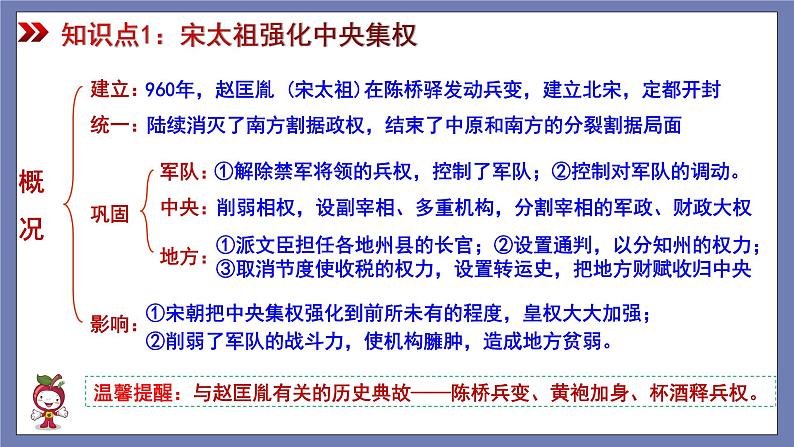 知识点1：宋太祖强化中央集权

概况

建立：960年，赵匡胤（宋太祖）在陈桥驿发动兵变，建立北宋，定都开封

统一：陆续消灭了南方割据政权，结束了中原和南方的分裂割据局面

巩固

军队：①解除禁军将领的兵权，控制了军队；②控制对军队的调动。

中央：削弱相权，设副宰相、多重机构，分割宰相的军政、财政大权

地方：①派文臣担任各地州县的长官；②设置通判，以分知州的权力；③取消节度使收税的权力，设置转运史，把地方财赋收归中央

影响：①宋朝把中央集权强化到前所未有的程度，皇权大大加强；②削弱了军队的战斗力，使机构臃肿，造成地方贫弱。

温馨提醒：与赵匡胤有关的历史典故——陈桥兵变、黄袍加身、杯酒释兵权。